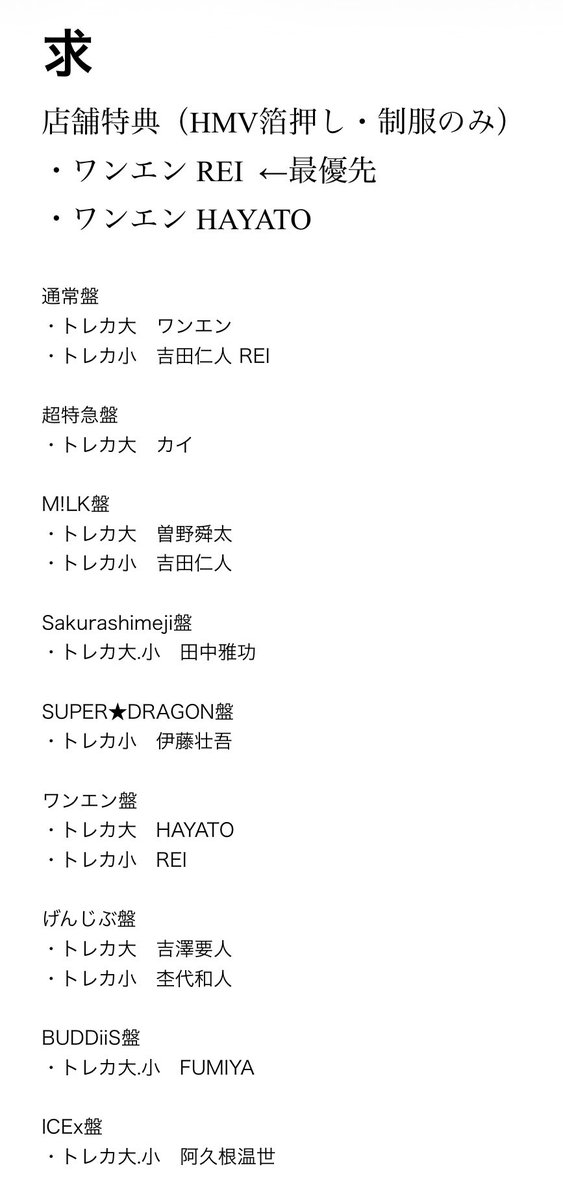 求

店舗特典（HMV箔押し・制服のみ）
・ワンエン REI ←最優先
・ワンエン HAYATO

通常盤
・トレカ大　ワンエン
・トレカ小　吉田仁人 REI

超特急盤
・トレカ大　カイ

M!LK盤
・トレカ大　曽野舜太
・トレカ小　吉田仁人

Sakurashimeji盤
・トレカ大.小　田中雅功

SUPER★DRAGON盤
・トレカ小　伊藤壮吾

ワンエン盤
・トレカ大　HAYATO
・トレカ小　REI

げんじぶ盤
・トレカ大　吉澤要人
・トレカ小　杢代和人

BUDDiiS盤
・トレカ大.小　FUMIYA

ICEx盤
・トレカ大.小　阿久根温世